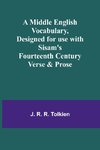 A Middle English Vocabulary, Designed for use with Sisam's Fourteenth Century Verse & Prose

J. R. R. Tolkien